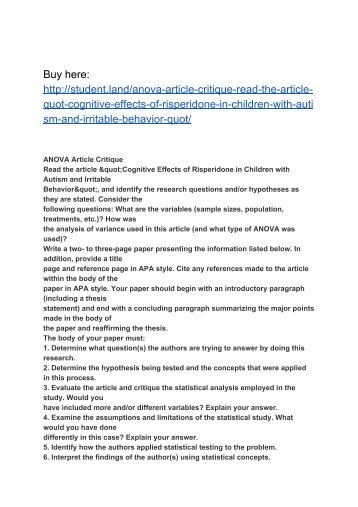 Buy here:
http://student.land/anova-article-critique-read-the-article-quot-cognitive-effects-of-risperidone-in-children-with-autism-and-irritable-behavior-quot/

ANOVA Article Critique
Read the article &quot;Cognitive Effects of Risperidone in Children with Autism and Irritable Behavior&quot;, and identify the research questions and/or hypotheses as they are stated. Consider the following questions: What are the variables (sample sizes, population, treatments, etc.)? How was the analysis of variance used in this article (and what type of ANOVA was used)?
Write a two- to three-page paper presenting the information listed below. In addition, provide a title page and reference page in APA style. Cite any references made to the article within the body of the paper in APA style. Your paper should begin with an introductory paragraph (including a thesis statement) and end with a concluding paragraph summarizing the major points made in the body of the paper and reaffirming the thesis.
The body of your paper must:
1. Determine what question(s) the authors are trying to answer by doing this research.
2. Determine the hypothesis being tested and the concepts that were applied in this process.
3. Evaluate the article and critique the statistical analysis employed in the study. Would you have included more and/or different variables? Explain your answer.
4. Examine the assumptions and limitations of the statistical study. What would you have done differently in this case? Explain your answer.
5. Identify how the authors applied statistical testing to the problem.
6. Interpret the findings of the author(s) using statistical concepts.